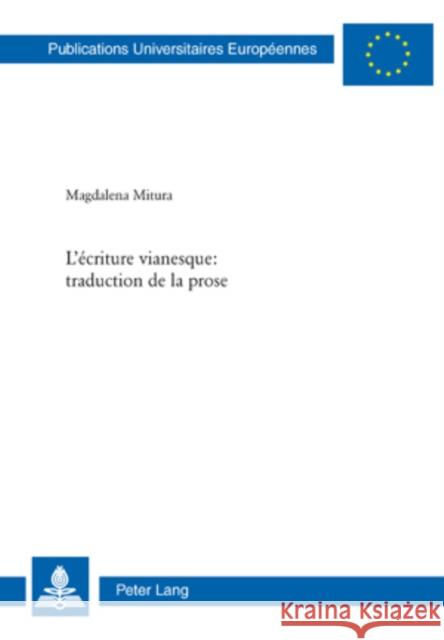 Publications Universitaires Européennes

Magdalena Mitura

L'écriture vianesque: traduction de la prose

Peter Lang